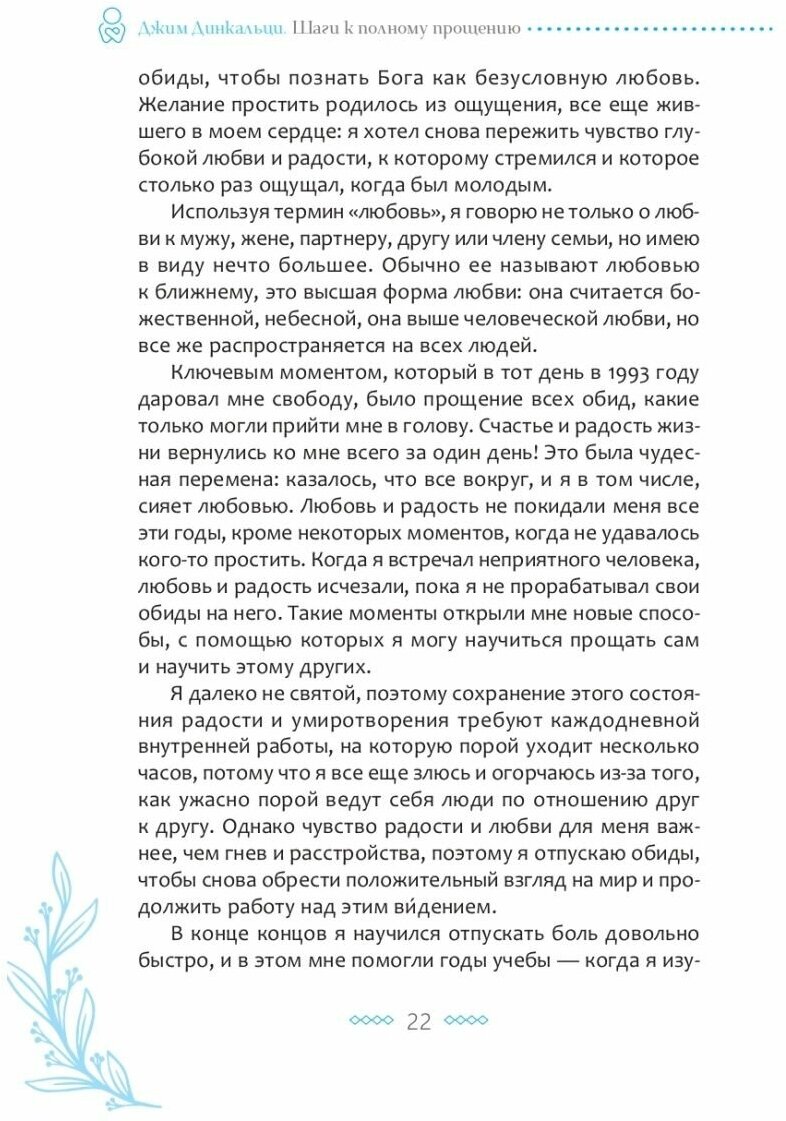 Джим Динкальци. Шаги к полному прощению

обиды, чтобы познать Бога как безусловную любовь. Желание простить родилось из ощущения, все еще жившего в моем сердце: я хотел снова пережить чувство глубокой любви и радости, к которому стремился и которое столько раз ощущал, когда был молодым.

Используя термин «любовь», я говорю не только о любви к мужу, жене, партнеру, другу или члену семьи, но имею в виду нечто большее. Обычно ее называют любовью к ближнему, это высшая форма любви: она считается божественной, небесной, она выше человеческой любви, но все же распространяется на всех людей.

Ключевым моментом, который в тот день в 1993 году даровал мне свободу, было прощение всех обид, какие только могли прийти мне в голову. Счастье и радость жизни вернулись ко мне всего за один день! Это была чудесная перемена: казалось, что все вокруг, и я в том числе, сияет любовью. Любовь и радость не покидали меня все эти годы, кроме некоторых моментов, когда не удавалось кого-то простить. Когда я встречал неприятного человека, любовь и радость исчезали, пока я не прорабатывал свои обиды на него. Такие моменты открыли мне новые способы, с помощью которых я могу научиться прощать сам и научить этому других.

Я далеко не святой, поэтому сохранение этого состояния радости и умиротворения требуют каждодневной внутренней работы, на которую порой уходит несколько часов, потому что я все еще злюсь и огорчаюсь из-за того, как ужасно порой ведут себя люди по отношению друг к другу. Однако чувство радости и любви для меня важнее, чем гнев и расстройства, поэтому я отпускаю обиды, чтобы снова обрести положительный взгляд на мир и продолжить работу над этим ви́дением.

В конце концов я научился отпускать боль довольно быстро, и в этом мне помогли годы учебы — когда я изу-

22